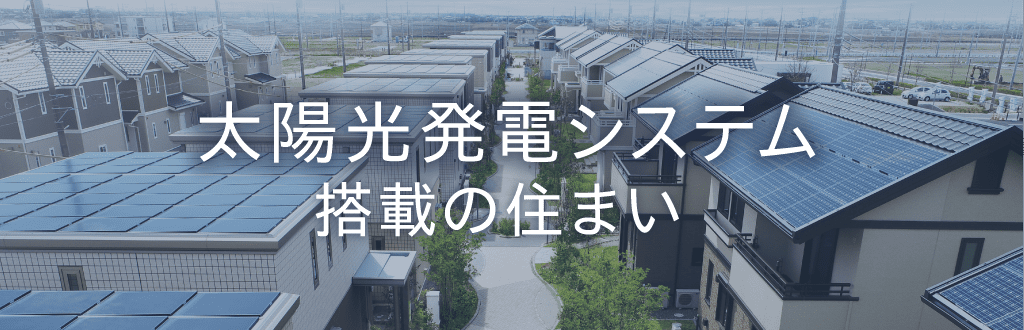 太陽光発電システム
搭載の住まい